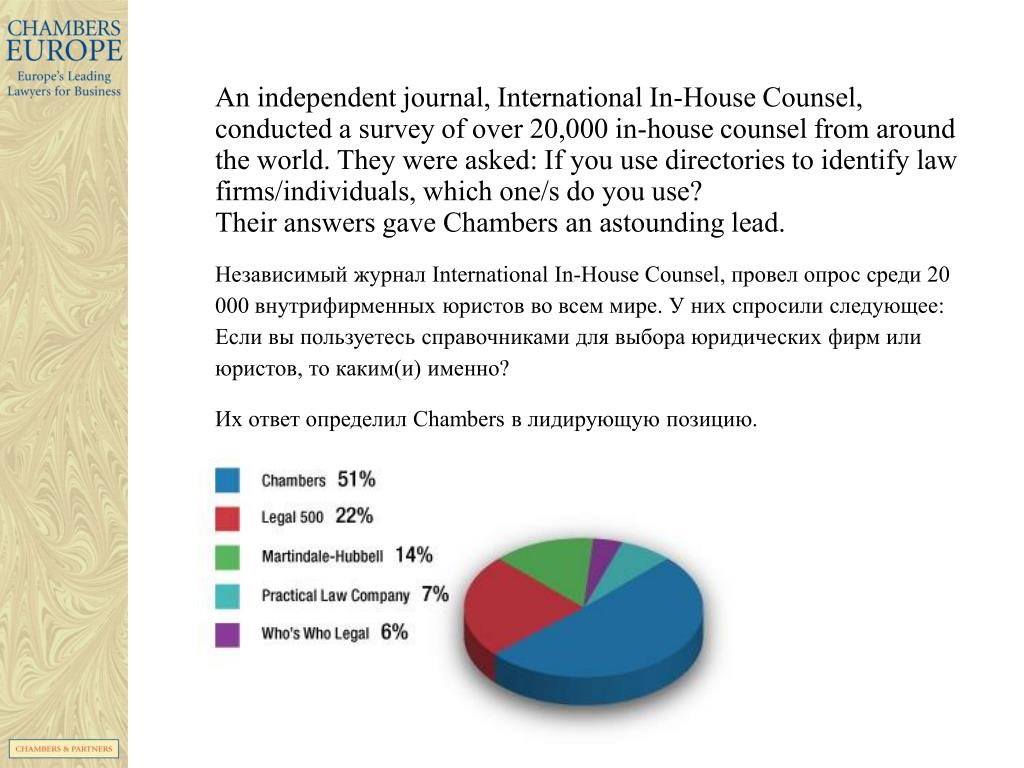 CHAMBERS
EUROPE
Europe's Leading
Lawyers for Business

An independent journal, International In-House Counsel, conducted a survey of over 20,000 in-house counsel from around the world. They were asked: If you use directories to identify law firms/individuals, which one/s do you use?
Their answers gave Chambers an astounding lead.

Независимый журнал International In-House Counsel, провел опрос среди 20 000 внутрифирменных юристов во всем мире. У них спросили следующее: Если вы пользуетесь справочниками для выбора юридических фирм или юристов, то каким(и) именно?

Их ответ определил Chambers в лидирующую позицию.

Chambers 51%
Legal 500 22%
Martindale-Hubbell 14%
Practical Law Company 7%
Who's Who Legal 6%

CHAMBERS & PARTNERS